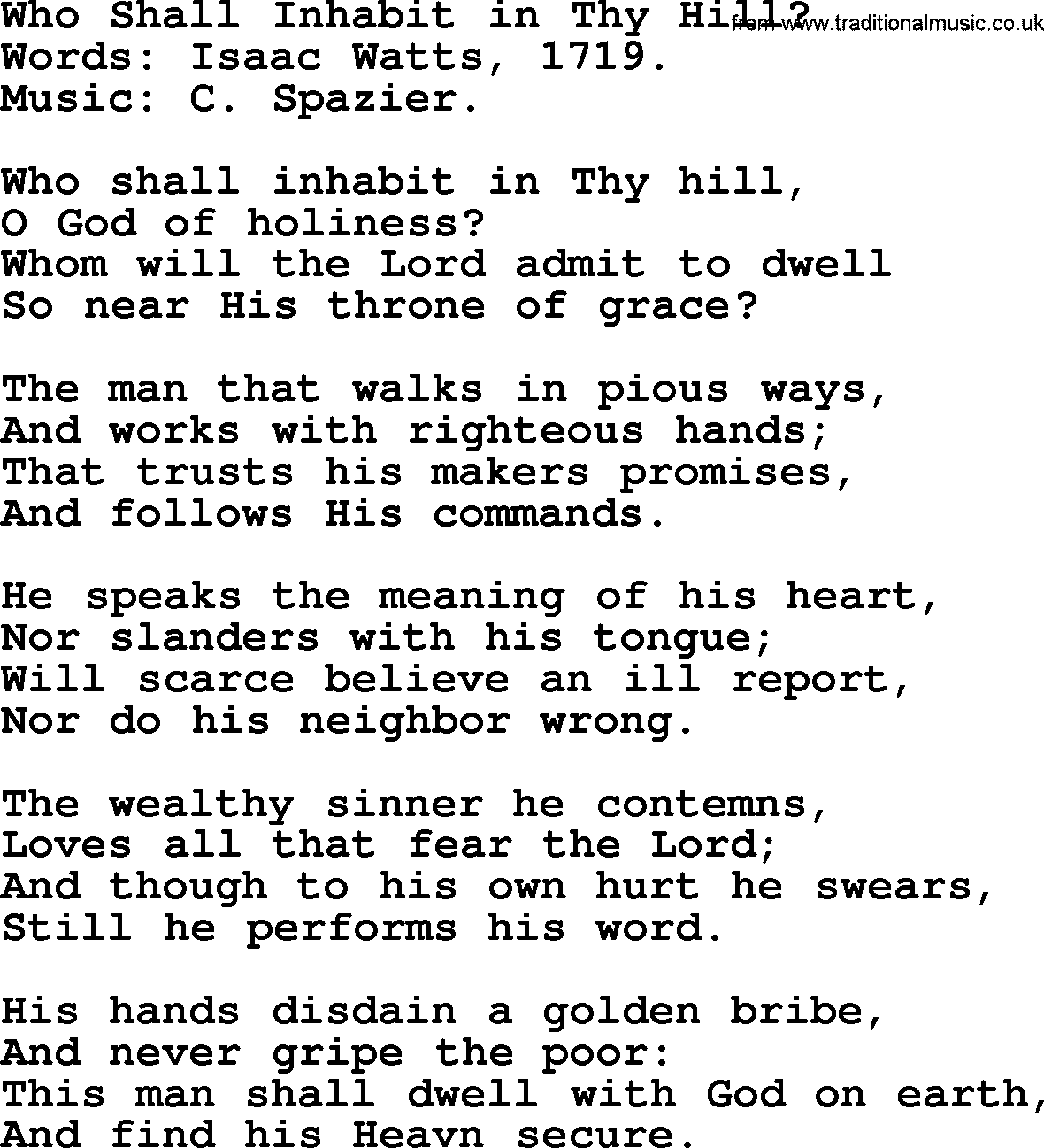 Who Shall Inhabit in Thy Hill? from www.traditionalmusic.co.uk
Words: Isaac Watts, 1719.
Music: C. Spazier.

Who shall inhabit in Thy hill,
O God of holiness?
Whom will the Lord admit to dwell
So near His throne of grace?

The man that walks in pious ways,
And works with righteous hands;
That trusts his makers promises,
And follows His commands.

He speaks the meaning of his heart,
Nor slanders with his tongue;
Will scarce believe an ill report,
Nor do his neighbor wrong.

The wealthy sinner he contemns,
Loves all that fear the Lord;
And though to his own hurt he swears,
Still he performs his word.

His hands disdain a golden bribe,
And never gripe the poor:
This man shall dwell with God on earth,
And find his Heavn secure.